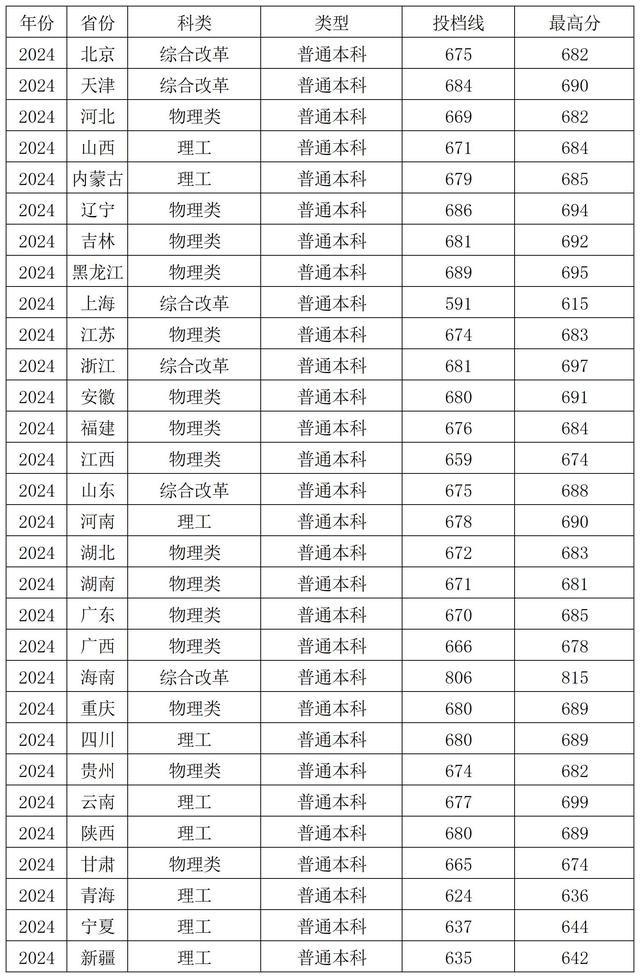 | 年份 | 省份 | 科类 | 类型 | 投档线 | 最高分 |
|---|---|---|---|---|---|
| 2024 | 北京 | 综合改革 | 普通本科 | 675 | 682 |
| 2024 | 天津 | 综合改革 | 普通本科 | 684 | 690 |
| 2024 | 河北 | 物理类 | 普通本科 | 669 | 682 |
| 2024 | 山西 | 理工 | 普通本科 | 671 | 684 |
| 2024 | 内蒙古 | 理工 | 普通本科 | 679 | 685 |
| 2024 | 辽宁 | 物理类 | 普通本科 | 686 | 694 |
| 2024 | 吉林 | 物理类 | 普通本科 | 681 | 692 |
| 2024 | 黑龙江 | 物理类 | 普通本科 | 689 | 695 |
| 2024 | 上海 | 综合改革 | 普通本科 | 591 | 615 |
| 2024 | 江苏 | 物理类 | 普通本科 | 674 | 683 |
| 2024 | 浙江 | 综合改革 | 普通本科 | 681 | 697 |
| 2024 | 安徽 | 物理类 | 普通本科 | 680 | 691 |
| 2024 | 福建 | 物理类 | 普通本科 | 676 | 684 |
| 2024 | 江西 | 物理类 | 普通本科 | 659 | 674 |
| 2024 | 山东 | 综合改革 | 普通本科 | 675 | 688 |
| 2024 | 河南 | 理工 | 普通本科 | 678 | 690 |
| 2024 | 湖北 | 物理类 | 普通本科 | 672 | 683 |
| 2024 | 湖南 | 物理类 | 普通本科 | 671 | 681 |
| 2024 | 广东 | 物理类 | 普通本科 | 670 | 685 |
| 2024 | 广西 | 物理类 | 普通本科 | 666 | 678 |
| 2024 | 海南 | 综合改革 | 普通本科 | 806 | 815 |
| 2024 | 重庆 | 物理类 | 普通本科 | 680 | 689 |
| 2024 | 四川 | 理工 | 普通本科 | 680 | 689 |
| 2024 | 贵州 | 物理类 | 普通本科 | 674 | 682 |
| 2024 | 云南 | 理工 | 普通本科 | 677 | 699 |
| 2024 | 陕西 | 理工 | 普通本科 | 680 | 689 |
| 2024 | 甘肃 | 物理类 | 普通本科 | 665 | 674 |
| 2024 | 青海 | 理工 | 普通本科 | 624 | 636 |
| 2024 | 宁夏 | 理工 | 普通本科 | 637 | 644 |
| 2024 | 新疆 | 理工 | 普通本科 | 635 | 642 |